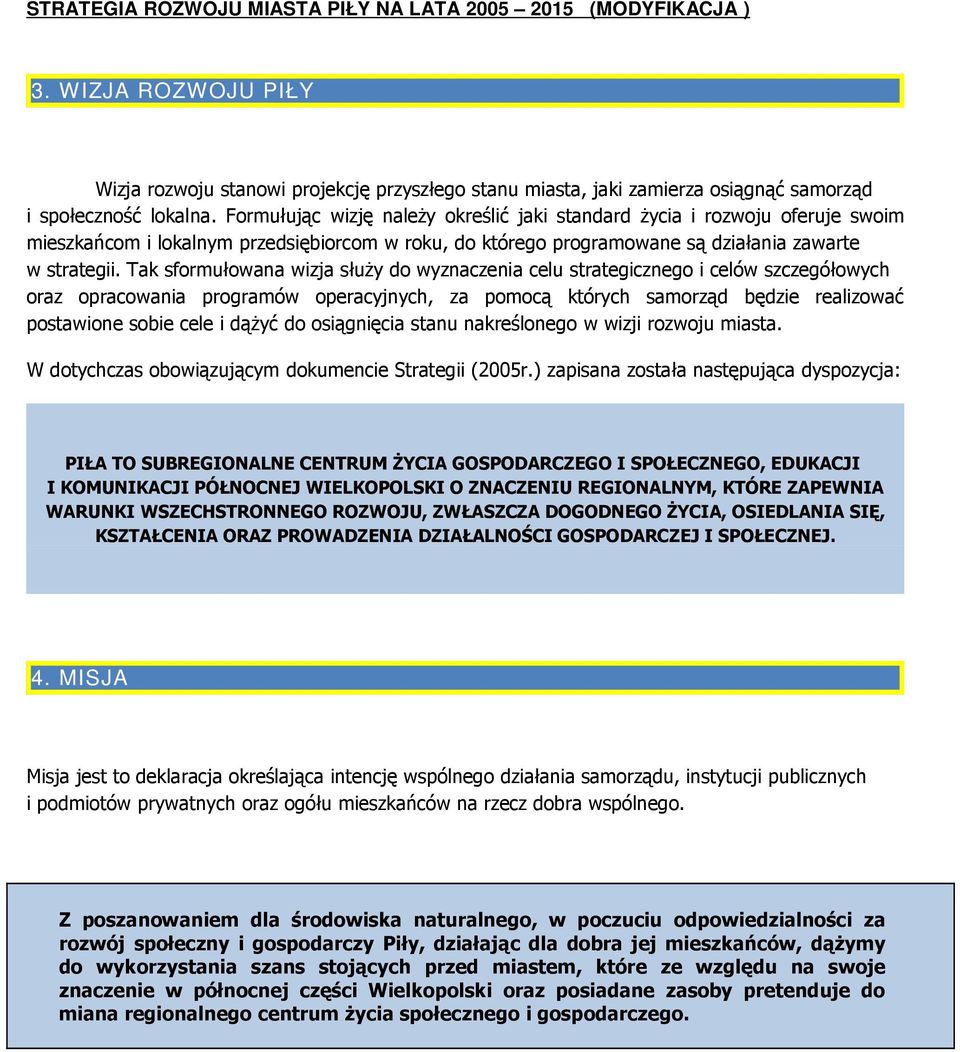 STRATEGIA ROZWOJU MIASTA PIŁY NA LATA 2005 – 2015 (MODYFIKACJA )

3. WIZJA ROZWOJU PIŁY

Wizja rozwoju stanowi projekcję przyszłego stanu miasta, jaki zamierza osiągnąć samorząd i społeczność lokalna. Formułując wizję należy określić jaki standard życia i rozwoju oferuje swoim mieszkańcom i lokalnym przedsiębiorcom w roku, do którego programowane są działania zawarte w strategii. Tak sformułowana wizja służy do wyznaczenia celu strategicznego i celów szczegółowych oraz opracowania programów operacyjnych, za pomocą których samorząd będzie realizować postawione sobie cele i dążyć do osiągnięcia stanu nakreślonego w wizji rozwoju miasta.

W dotychczas obowiązującym dokumencie Strategii (2005r.) zapisana została następująca dyspozycja:

PIŁA TO SUBREGIONALNE CENTRUM ŻYCIA GOSPODARCZEGO I SPOŁECZNEGO, EDUKACJI I KOMUNIKACJI PÓŁNOCNEJ WIELKOPOLSKI O ZNACZENIU REGIONALNYM, KTÓRE ZAPEWNIA WARUNKI WSZECHSTRONNEGO ROZWOJU, ZWŁASZCZA DOGODNEGO ŻYCIA, OSIEDLANIA SIĘ, KSZTAŁCENIA ORAZ PROWADZENIA DZIAŁALNOŚCI GOSPODARCZEJ I SPOŁECZNEJ.

4. MISJA

Misja jest to deklaracja określająca intencję wspólnego działania samorządu, instytucji publicznych i podmiotów prywatnych oraz ogółu mieszkańców na rzecz dobra wspólnego.

Z poszanowaniem dla środowiska naturalnego, w poczuciu odpowiedzialności za rozwój społeczny i gospodarczy Piły, działając dla dobra jej mieszkańców, dążymy do wykorzystania szans stojących przed miastem, które ze względu na swoje znaczenie w północnej części Wielkopolski oraz posiadane zasoby pretenduje do miana regionalnego centrum życia społecznego i gospodarczego.